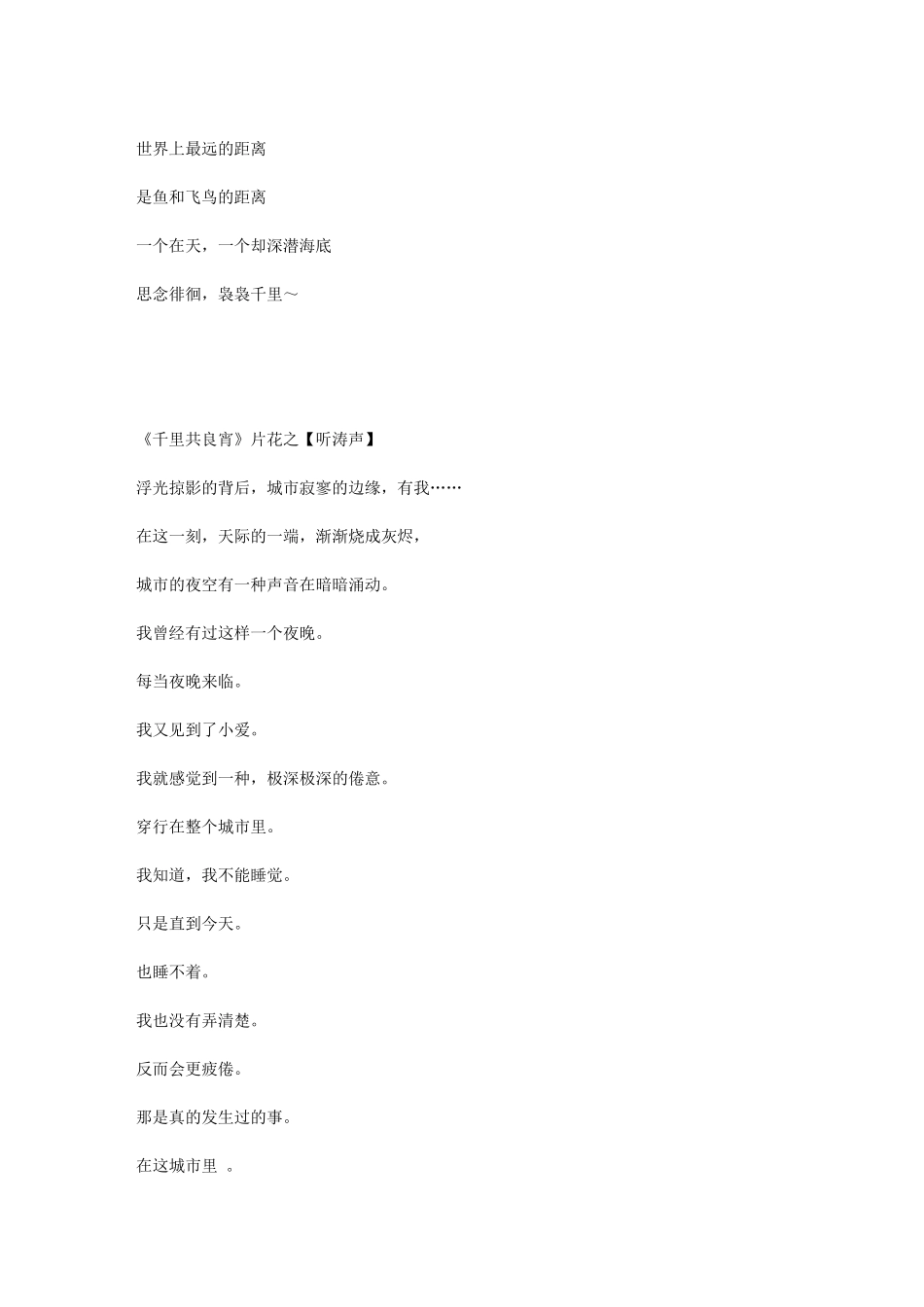 世界上最远的距离

是鱼和飞鸟的距离

一个在天，一个却深潜海底

思念徘徊，袅袅千里～

《千里共良宵》片花之【听涛声】

浮光掠影的背后，城市寂寥的边缘，有我……

在这一刻，天际的一端，渐渐烧成灰烬，

城市的夜空有一种声音在暗暗涌动。

我曾经有过这样一个夜晚。

每当夜晚来临。

我又见到了小爱。

我就感觉到一种，极深极深的倦意。

穿行在整个城市里。

我知道，我不能睡觉。

只是直到今天。

也睡不着。

我也没有弄清楚。

反而会更疲倦。

那是真的发生过的事。

在这城市里 。